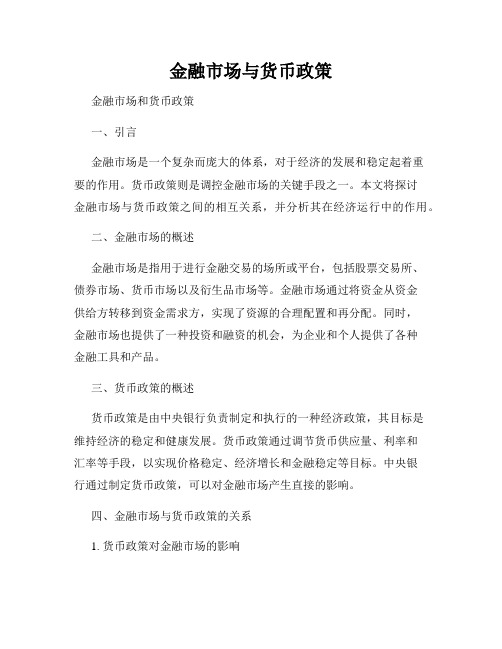 金融市场与货币政策

金融市场和货币政策

一、引言

金融市场是一个复杂而庞大的体系，对于经济的发展和稳定起着重要的作用。货币政策则是调控金融市场的关键手段之一。本文将探讨金融市场与货币政策之间的相互关系，并分析其在经济运行中的作用。

二、金融市场的概述

金融市场是指用于进行金融交易的场所或平台，包括股票交易所、债券市场、货币市场以及衍生品市场等。金融市场通过将资金从资金供给方转移到资金需求方，实现了资源的合理配置和再分配。同时，金融市场也提供了一种投资和融资的机会，为企业和个人提供了各种金融工具和产品。

三、货币政策的概述

货币政策是由中央银行负责制定和执行的一种经济政策，其目标是维持经济的稳定和健康发展。货币政策通过调节货币供应量、利率和汇率等手段，以实现价格稳定、经济增长和金融稳定等目标。中央银行通过制定货币政策，可以对金融市场产生直接的影响。

四、金融市场与货币政策的关系

1. 货币政策对金融市场的影响